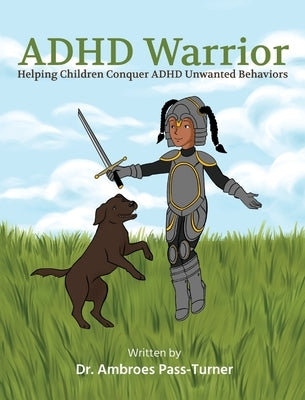 ADHD Warrior
Helping Children Conquer ADHD Unwanted Behaviors

Written by
Dr. Ambroes Pass-Turner